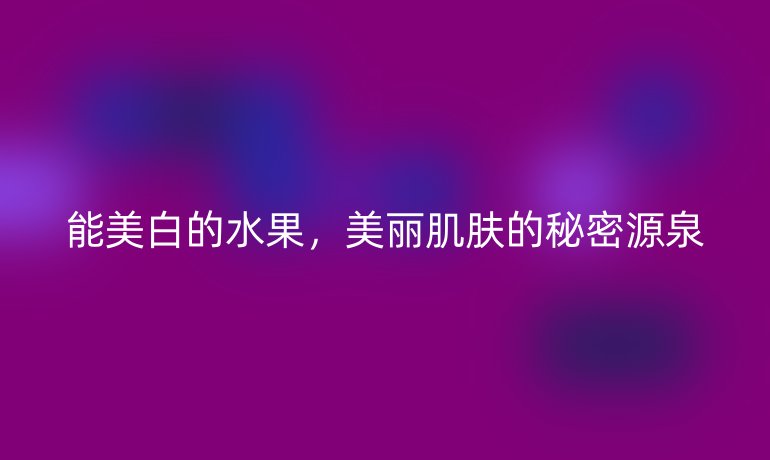 能美白的水果，美丽肌肤的秘密源泉